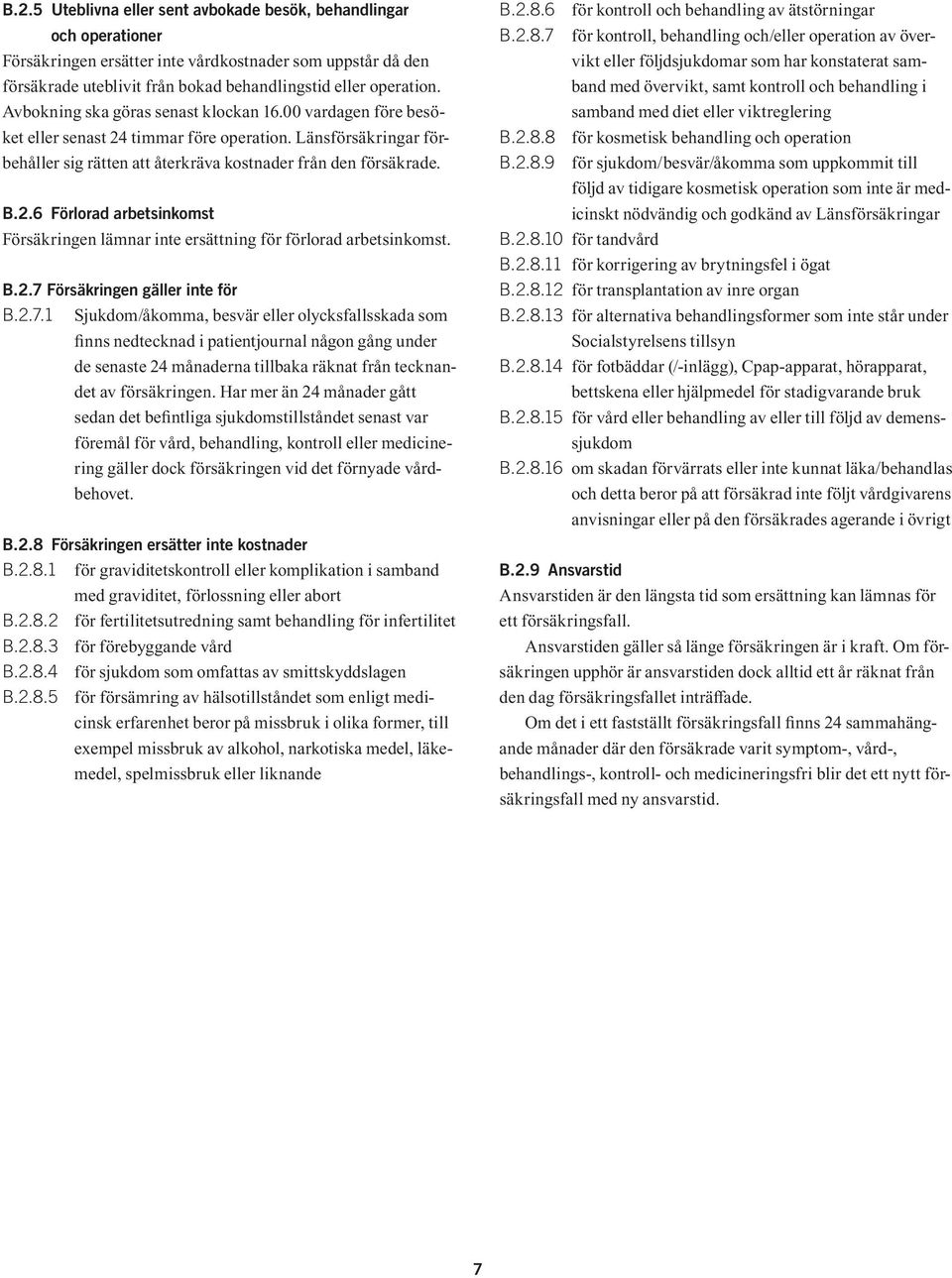 B.2.5 Uteblivna eller sent avbokade besök, behandlingar och operationer
Försäkringen ersätter inte vårdkostnader som uppstår då den försäkrade uteblivit från bokad behandlingstid eller operation. Avbokning ska göras senast klockan 16.00 vardagen före besöket eller senast 24 timmar före operation. Länsförsäkringar förbehåller sig rätten att återkräva kostnader från den försäkrade.

B.2.6 Förlorad arbetsinkomst
Försäkringen lämnar inte ersättning för förlorad arbetsinkomst.

B.2.7 Försäkringen gäller inte för
B.2.7.1 Sjukdom/åkomma, besvär eller olycksfallsskada som finns nedtecknad i patientjournal någon gång under de senaste 24 månaderna tillbaka räknat från tecknandet av försäkringen. Har mer än 24 månader gått sedan det befintliga sjukdomstillståndet senast var föremål för vård, behandling, kontroll eller medicinering gäller dock försäkringen vid det förnyade vårdbehovet.

B.2.8 Försäkringen ersätter inte kostnader
B.2.8.1 för graviditetskontroll eller komplikation i samband med graviditet, förlossning eller abort
B.2.8.2 för fertilitetsutredning samt behandling för infertilitet
B.2.8.3 för förebyggande vård
B.2.8.4 för sjukdom som omfattas av smittskyddslagen
B.2.8.5 för försämring av hälsotillståndet som enligt medicinsk erfarenhet beror på missbruk i olika former, till exempel missbruk av alkohol, narkotiska medel, läkemedel, spelmissbruk eller liknande
B.2.8.6 för kontroll och behandling av ätstörningar
B.2.8.7 för kontroll, behandling och/eller operation av övervikt eller följdsjukdomar som har konstaterat samband med övervikt, samt kontroll och behandling i samband med diet eller viktreglering
B.2.8.8 för kosmetisk behandling och operation
B.2.8.9 för sjukdom/besvär/åkomma som uppkommit till följd av tidigare kosmetisk operation som inte är medicinskt nödvändig och godkänd av Länsförsäkringar
B.2.8.10 för tandvård
B.2.8.11 för korrigering av brytningsfel i ögat
B.2.8.12 för transplantation av inre organ
B.2.8.13 för alternativa behandlingsformer som inte står under Socialstyrelsens tillsyn
B.2.8.14 för fotbäddar (/-inlägg), Cpap-apparat, hörapparat, bettskena eller hjälpmedel för stadigvarande bruk
B.2.8.15 för vård eller behandling av eller till följd av demenssjukdom
B.2.8.16 om skadan förvärrats eller inte kunnat läka/behandlas och detta beror på att försäkrad inte följt vårdgivarens anvisningar eller på den försäkrades agerande i övrigt

B.2.9 Ansvarstid
Ansvarstiden är den längsta tid som ersättning kan lämnas för ett försäkringsfall.
Ansvarstiden gäller så länge försäkringen är i kraft. Om försäkringen upphör är ansvarstiden dock alltid ett år räknat från den dag försäkringsfallet inträffade.
Om det i ett fastställt försäkringsfall finns 24 sammahängande månader där den försäkrade varit symptom-, vård-, behandlings-, kontroll- och medicineringsfri blir det ett nytt försäkringsfall med ny ansvarstid.

7